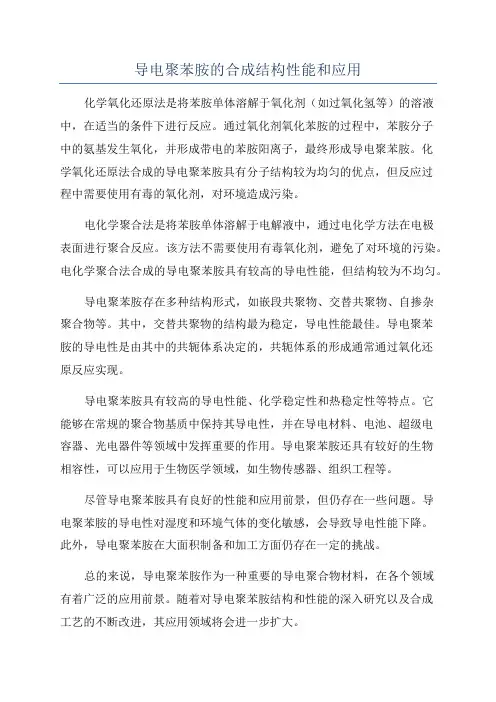 导电聚苯胺的合成结构性能和应用

化学氧化还原法是将苯胺单体溶解于氧化剂（如过氧化氢等）的溶液中，在适当的条件下进行反应。通过氧化剂氧化苯胺的过程中，苯胺分子中的氨基发生氧化，并形成带电的苯胺阳离子，最终形成导电聚苯胺。化学氧化还原法合成的导电聚苯胺具有分子结构较为均匀的优点，但反应过程中需要使用有毒的氧化剂，对环境造成污染。

电化学聚合法是将苯胺单体溶解于电解液中，通过电化学方法在电极表面进行聚合反应。该方法不需要使用有毒氧化剂，避免了对环境的污染。电化学聚合法合成的导电聚苯胺具有较高的导电性能，但结构较为不均匀。

导电聚苯胺存在多种结构形式，如嵌段共聚物、交替共聚物、自掺杂聚合物等。其中，交替共聚物的结构最为稳定，导电性能最佳。导电聚苯胺的导电性是由其中的共轭体系决定的，共轭体系的形成通常通过氧化还原反应实现。

导电聚苯胺具有较高的导电性能、化学稳定性和热稳定性等特点。它能够在常规的聚合物基质中保持其导电性，并在导电材料、电池、超级电容器、光电器件等领域中发挥重要的作用。导电聚苯胺还具有较好的生物相容性，可以应用于生物医学领域，如生物传感器、组织工程等。

尽管导电聚苯胺具有良好的性能和应用前景，但仍存在一些问题。导电聚苯胺的导电性对湿度和环境气体的变化敏感，会导致导电性能下降。此外，导电聚苯胺在大面积制备和加工方面仍存在一定的挑战。

总的来说，导电聚苯胺作为一种重要的导电聚合物材料，在各个领域有着广泛的应用前景。随着对导电聚苯胺结构和性能的深入研究以及合成工艺的不断改进，其应用领域将会进一步扩大。